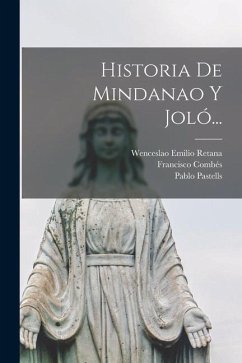 Historia De Mindanao Y Joló...

Wenceslao Emilio Retana
Francisco Combés
Pablo Pastells